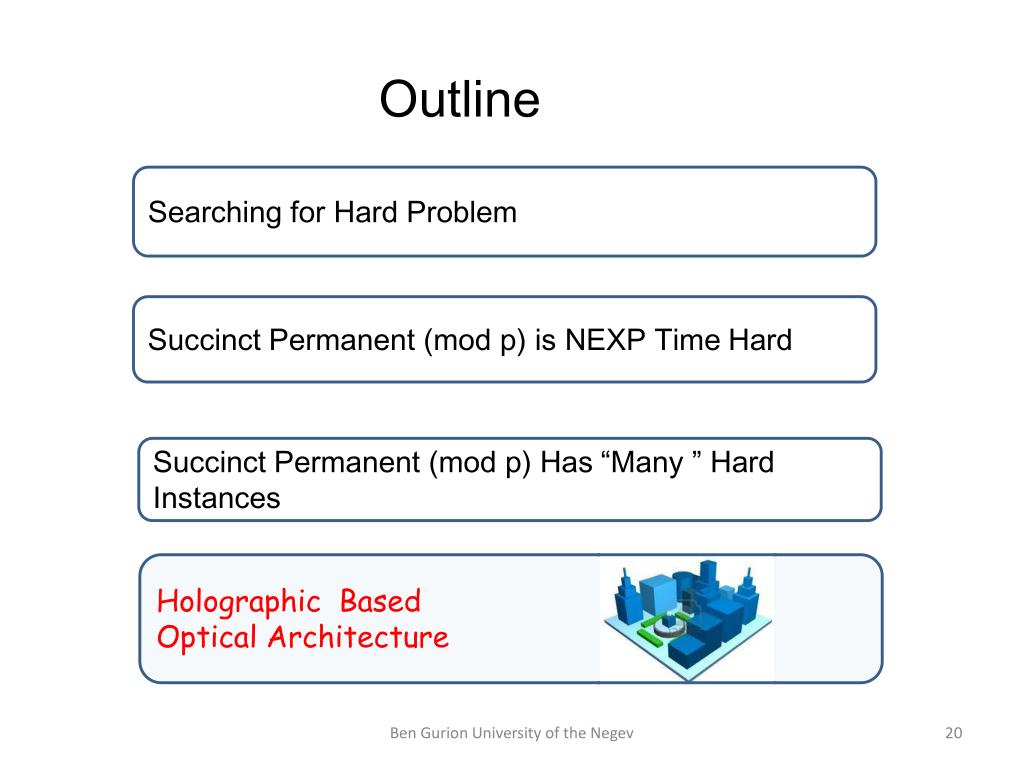 Outline

Searching for Hard Problem

Succinct Permanent (mod p) is NEXP Time Hard

Succinct Permanent (mod p) Has “Many ” Hard Instances

Holographic Based Optical Architecture

Ben Gurion University of the Negev

20